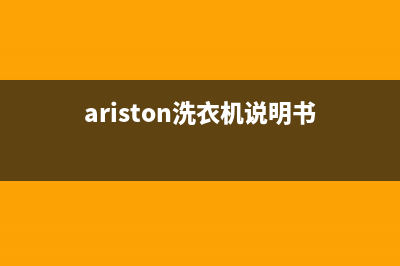 ariston洗衣机说明书